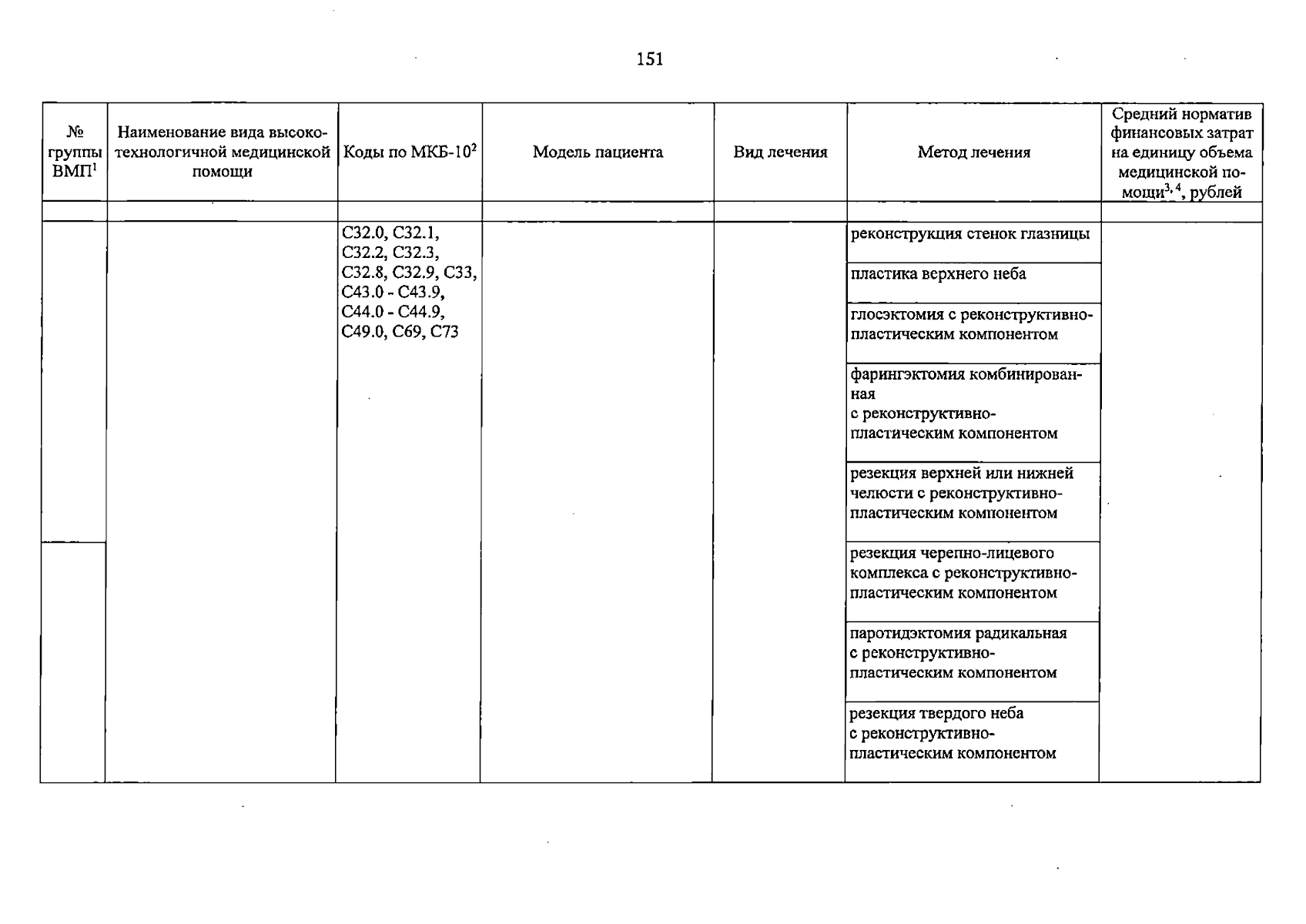 151

| № группы ВМП$^{1}$ | Наименование вида высокотехнологичной медицинской помощи | Коды по МКБ-10$^{2}$ | Модель пациента | Вид лечения | Метод лечения | Средний норматив финансовых затрат на единицу объема медицинской помощи$^{3, 4}$, рублей |
|---|---|---|---|---|---|---|
| | | | | | | |
| | | C32.0, C32.1, C32.2, C32.3, C32.8, C32.9, C33, C43.0 - C43.9, C44.0 - C44.9, C49.0, C69, C73 | | | реконструкция стенок глазницы | |
| | | | | | пластика верхнего неба | |
| | | | | | глосэктомия с реконструктивно-пластическим компонентом | |
| | | | | | фарингэктомия комбинированная с реконструктивно-пластическим компонентом | |
| | | | | | резекция верхней или нижней челюсти с реконструктивно-пластическим компонентом | |
| | | | | | резекция черепно-лицевого комплекса с реконструктивно-пластическим компонентом | |
| | | | | | паротидэктомия радикальная с реконструктивно-пластическим компонентом | |
| | | | | | резекция твердого неба с реконструктивно-пластическим компонентом | |